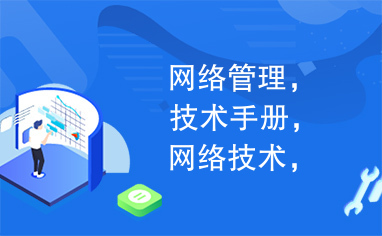 网络管理，
技术手册，
网络技术，